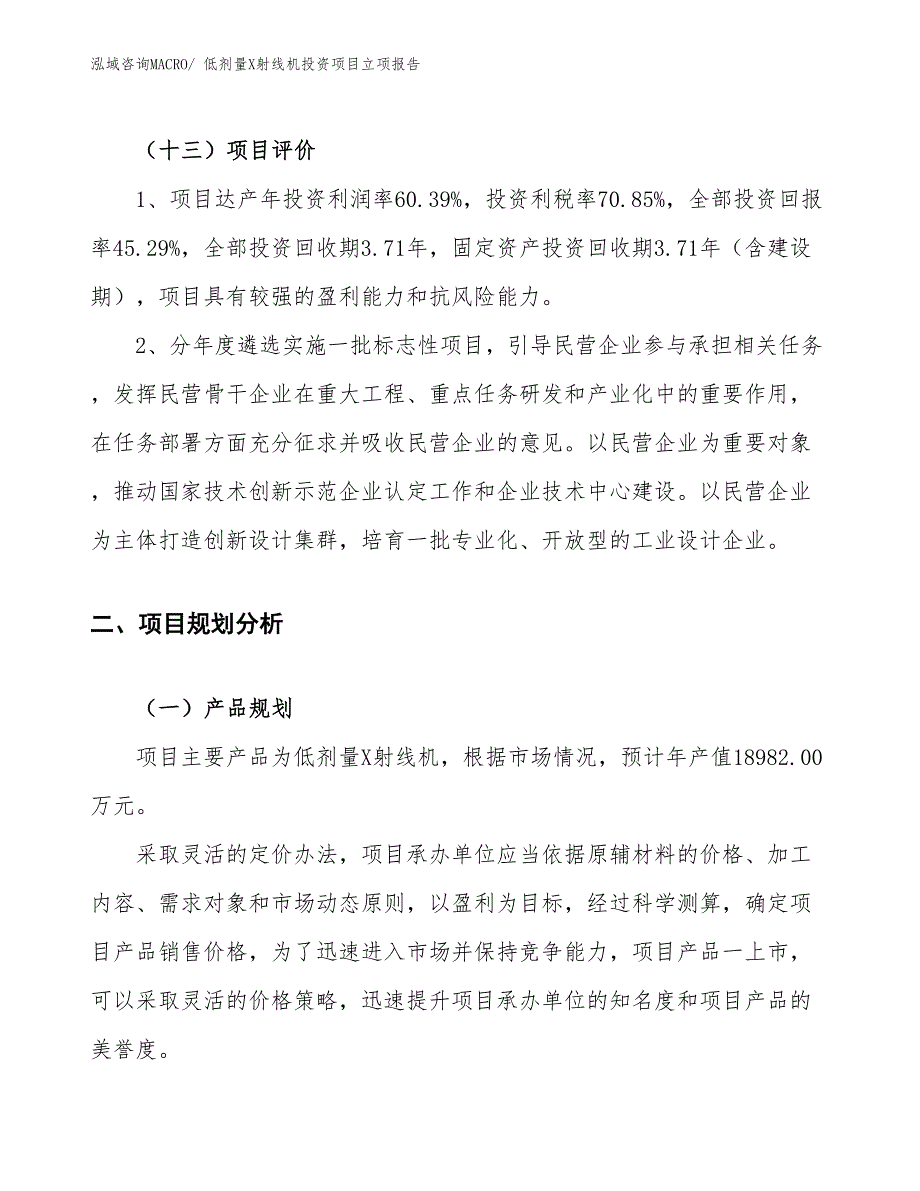 泓域咨询MACRO/ 低剂量X射线机投资项目立项报告

（十三）项目评价

1、项目达产年投资利润率60.39%，投资利税率70.85%，全部投资回报率45.29%，全部投资回收期3.71年，固定资产投资回收期3.71年（含建设期），项目具有较强的盈利能力和抗风险能力。

2、分年度遴选实施一批标志性项目，引导民营企业参与承担相关任务，发挥民营骨干企业在重大工程、重点任务研发和产业化中的重要作用，在任务部署方面充分征求并吸收民营企业的意见。以民营企业为重要对象，推动国家技术创新示范企业认定工作和企业技术中心建设。以民营企业为主体打造创新设计集群，培育一批专业化、开放型的工业设计企业。

二、项目规划分析

（一）产品规划

项目主要产品为低剂量X射线机，根据市场情况，预计年产值18982.00万元。

采取灵活的定价办法，项目承办单位应当依据原辅材料的价格、加工内容、需求对象和市场动态原则，以盈利为目标，经过科学测算，确定项目产品销售价格，为了迅速进入市场并保持竞争能力，项目产品一上市，可以采取灵活的价格策略，迅速提升项目承办单位的知名度和项目产品的美誉度。